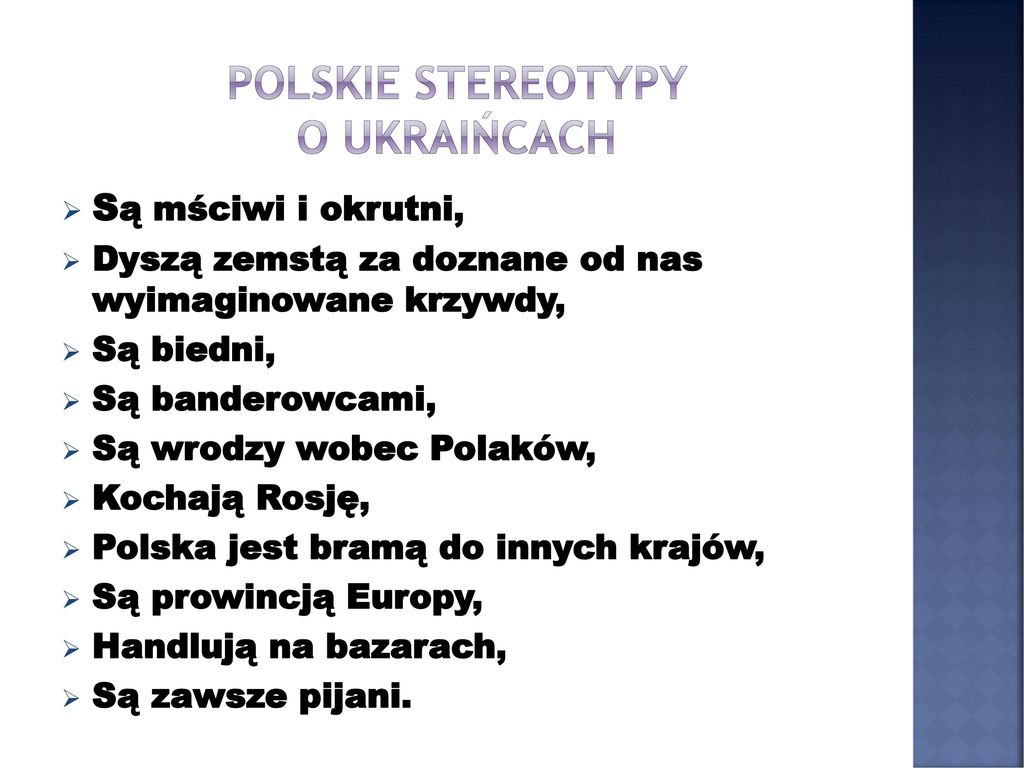 POLSKIE STEREOTYPY O UKRAIŃCACH

Są mściwi i okrutni,

Dyszą zemstą za doznane od nas wyimaginowane krzywdy,

Są biedni,

Są banderowcami,

Są wrodzy wobec Polaków,

Kochają Rosję,

Polska jest bramą do innych krajów,

Są prowincją Europy,

Handlują na bazarach,

Są zawsze pijani.